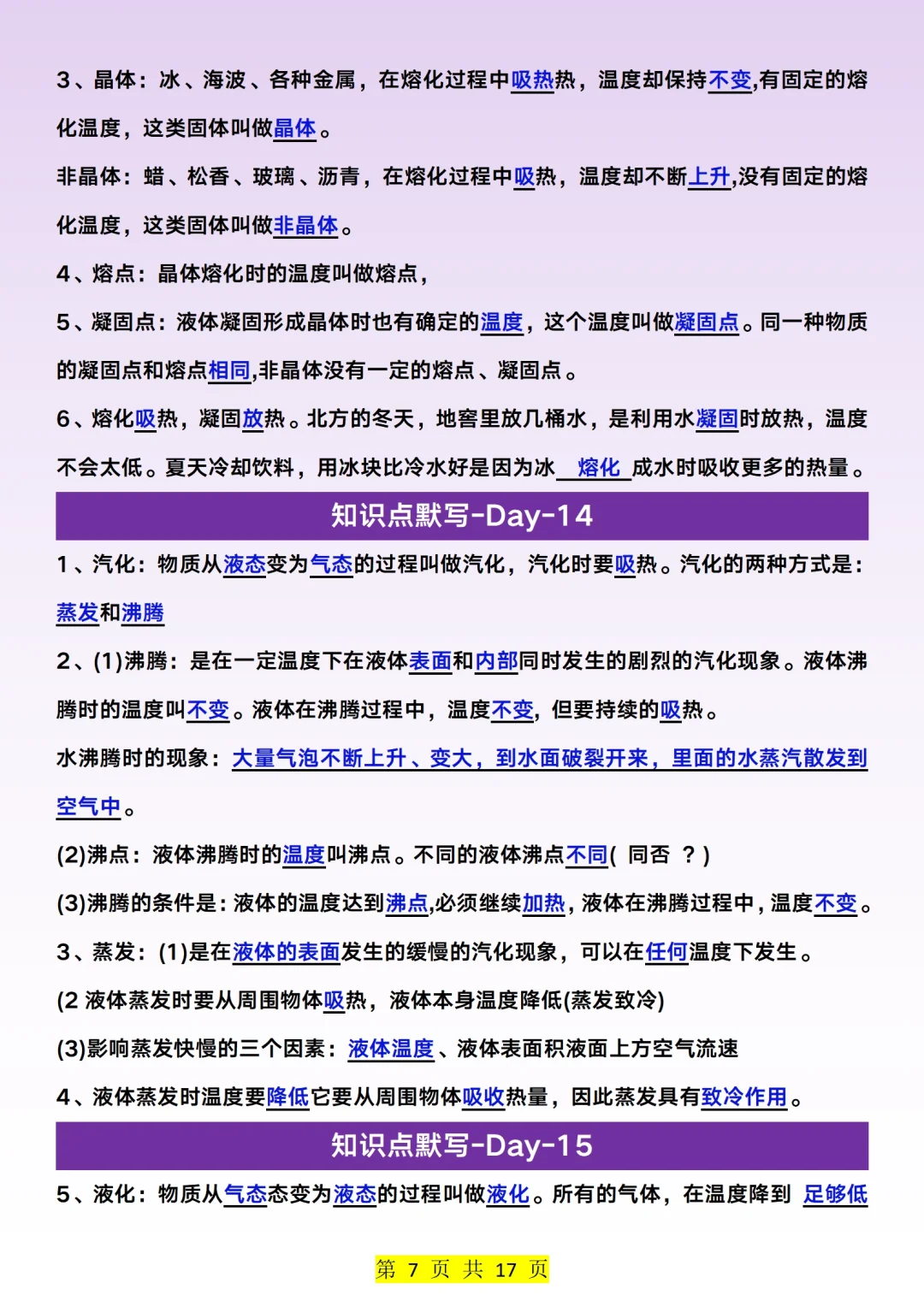 3、晶体：冰、海波、各种金属，在熔化过程中吸热热，温度却保持不变,有固定的熔化温度，这类固体叫做晶体。

非晶体：蜡、松香、玻璃、沥青，在熔化过程中吸热，温度却不断上升,没有固定的熔化温度，这类固体叫做非晶体。

4、熔点：晶体熔化时的温度叫做熔点，

5、凝固点：液体凝固形成晶体时也有确定的温度，这个温度叫做凝固点。同一种物质的凝固点和熔点相同,非晶体没有一定的熔点、凝固点。

6、熔化吸热，凝固放热。北方的冬天，地窖里放几桶水，是利用水凝固时放热，温度不会太低。夏天冷却饮料，用冰块比冷水好是因为冰 熔化 成水时吸收更多的热量。

知识点默写-Day-14

1、汽化：物质从液态变为气态的过程叫做汽化，汽化时要吸热。汽化的两种方式是：蒸发和沸腾

2、(1)沸腾：是在一定温度下在液体表面和内部同时发生的剧烈的汽化现象。液体沸腾时的温度叫不变。液体在沸腾过程中，温度不变，但要持续的吸热。

水沸腾时的现象：大量气泡不断上升、变大，到水面破裂开来，里面的水蒸汽散发到空气中。

(2)沸点：液体沸腾时的温度叫沸点。不同的液体沸点不同( 同否 ？)

(3)沸腾的条件是：液体的温度达到沸点,必须继续加热，液体在沸腾过程中，温度不变。

3、蒸发：(1)是在液体的表面发生的缓慢的汽化现象，可以在任何温度下发生。

(2 液体蒸发时要从周围物体吸热，液体本身温度降低(蒸发致冷)

(3)影响蒸发快慢的三个因素：液体温度、液体表面积液面上方空气流速

4、液体蒸发时温度要降低它要从周围物体吸收热量，因此蒸发具有致冷作用。

知识点默写-Day-15

5、液化：物质从气态态变为液态的过程叫做液化。所有的气体，在温度降到 足够低

第 7 页 共 17 页